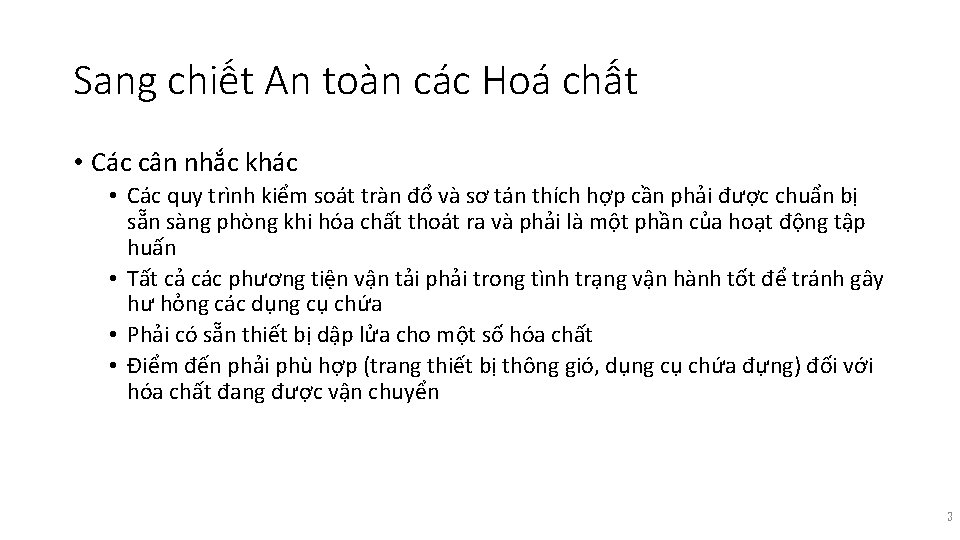 Sang chiết An toàn các Hoá chất

• Các cân nhắc khác
  • Các quy trình kiểm soát tràn đổ và sơ tán thích hợp cần phải được chuẩn bị sẵn sàng phòng khi hóa chất thoát ra và phải là một phần của hoạt động tập huấn
  • Tất cả các phương tiện vận tải phải trong tình trạng vận hành tốt để tránh gây hư hỏng các dụng cụ chứa
  • Phải có sẵn thiết bị dập lửa cho một số hóa chất
  • Điểm đến phải phù hợp (trang thiết bị thông gió, dụng cụ chứa đựng) đối với hóa chất đang được vận chuyển

3